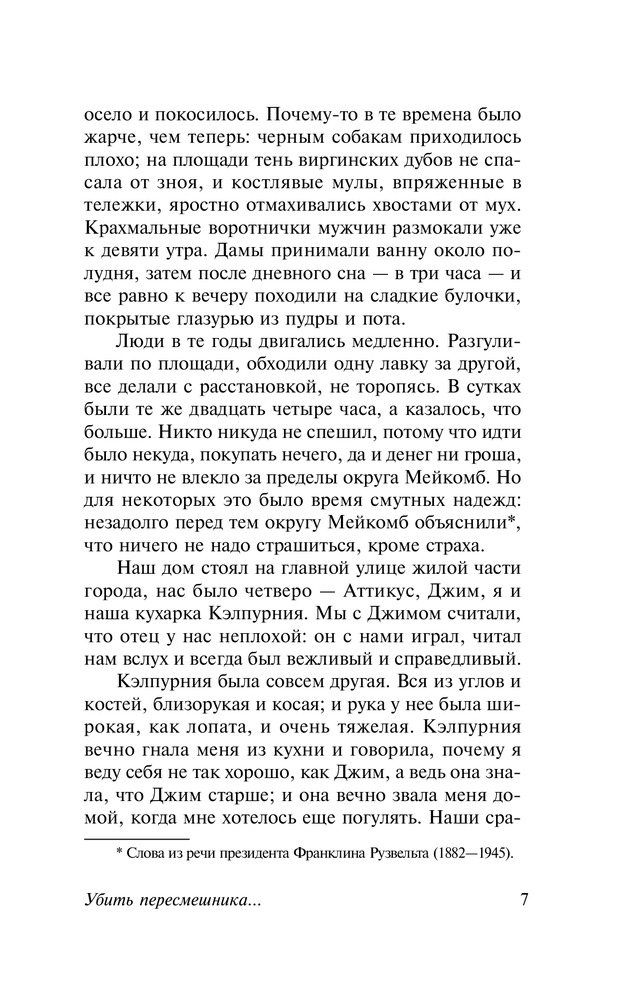 осело и покосилось. Почему-то в те времена было жарче, чем теперь: черным собакам приходилось плохо; на площади тень виргинских дубов не спасала от зноя, и костлявые мулы, впряженные в тележки, яростно отмахивались хвостами от мух. Крахмальные воротнички мужчин размокали уже к девяти утра. Дамы принимали ванну около полудня, затем после дневного сна — в три часа — и все равно к вечеру походили на сладкие булочки, покрытые глазурью из пудры и пота.

Люди в те годы двигались медленно. Разгуливали по площади, обходили одну лавку за другой, все делали с расстановкой, не торопясь. В сутках были те же двадцать четыре часа, а казалось, что больше. Никто никуда не спешил, потому что идти было некуда, покупать нечего, да и денег ни гроша, и ничто не влекло за пределы округа Мейкомб. Но для некоторых это было время смутных надежд: незадолго перед тем округу Мейкомб объяснили*, что ничего не надо страшиться, кроме страха.

Наш дом стоял на главной улице жилой части города, нас было четверо — Аттикус, Джим, я и наша кухарка Кэлпурния. Мы с Джимом считали, что отец у нас неплохой: он с нами играл, читал нам вслух и всегда был вежливый и справедливый.

Кэлпурния была совсем другая. Вся из углов и костей, близорукая и косая; и рука у нее была широкая, как лопата, и очень тяжелая. Кэлпурния вечно гнала меня из кухни и говорила, почему я веду себя не так хорошо, как Джим, а ведь она знала, что Джим старше; и она вечно звала меня домой, когда мне хотелось еще погулять. Наши сра-

* Слова из речи президента Франклина Рузвельта (1882—1945).

Убить пересмешника...

7